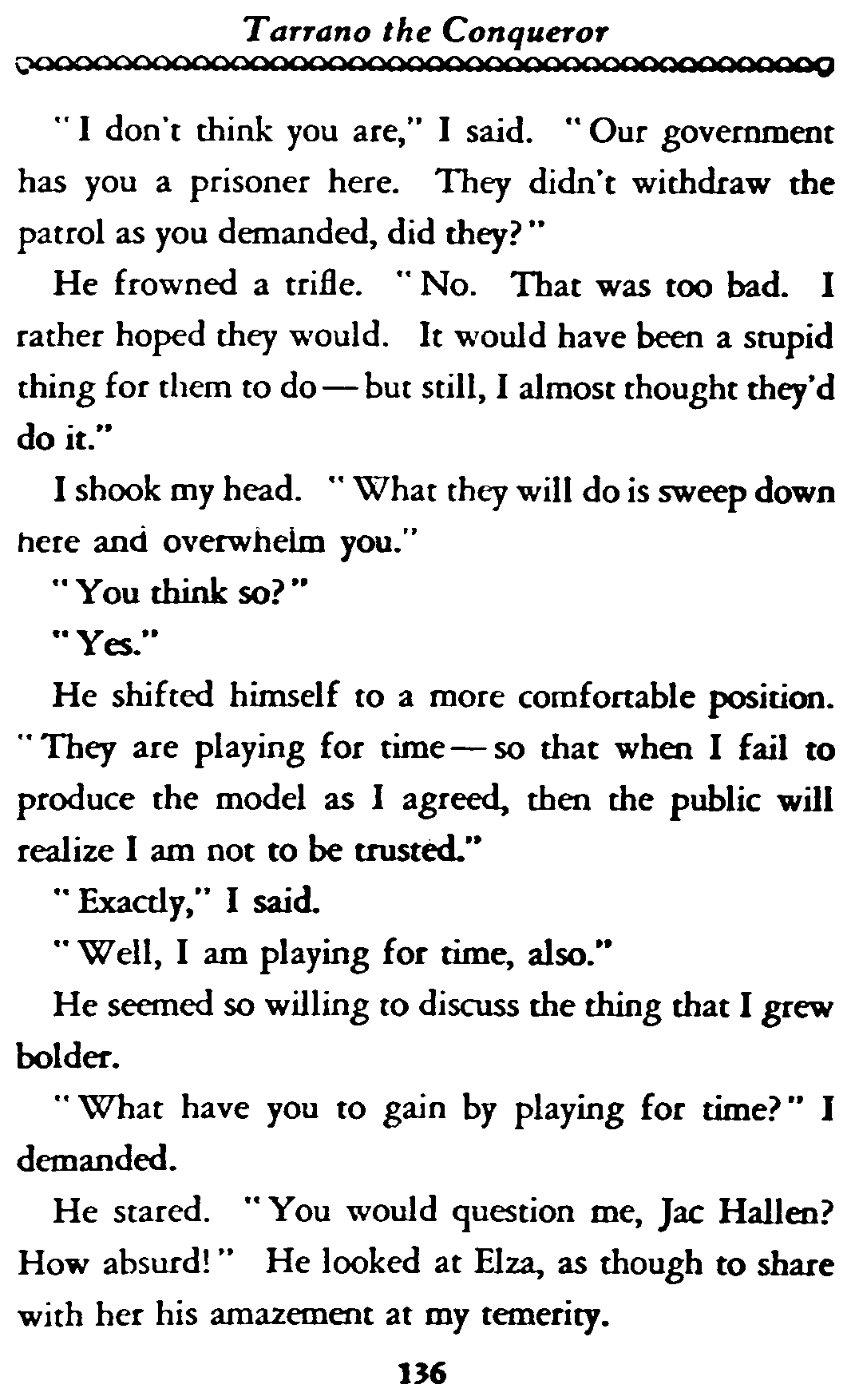 Tarrano the Conqueror

"I don't think you are," I said. "Our government has you a prisoner here. They didn't withdraw the patrol as you demanded, did they?"

He frowned a trifle. "No. That was too bad. I rather hoped they would. It would have been a stupid thing for them to do — but still, I almost thought they'd do it."

I shook my head. "What they will do is sweep down here and overwhelm you."

"You think so?"

"Yes."

He shifted himself to a more comfortable position. "They are playing for time — so that when I fail to produce the model as I agreed, then the public will realize I am not to be trusted."

"Exactly," I said.

"Well, I am playing for time, also."

He seemed so willing to discuss the thing that I grew bolder.

"What have you to gain by playing for time?" I demanded.

He stared. "You would question me, Jac Hallen? How absurd!" He looked at Elza, as though to share with her his amazement at my temerity.

136